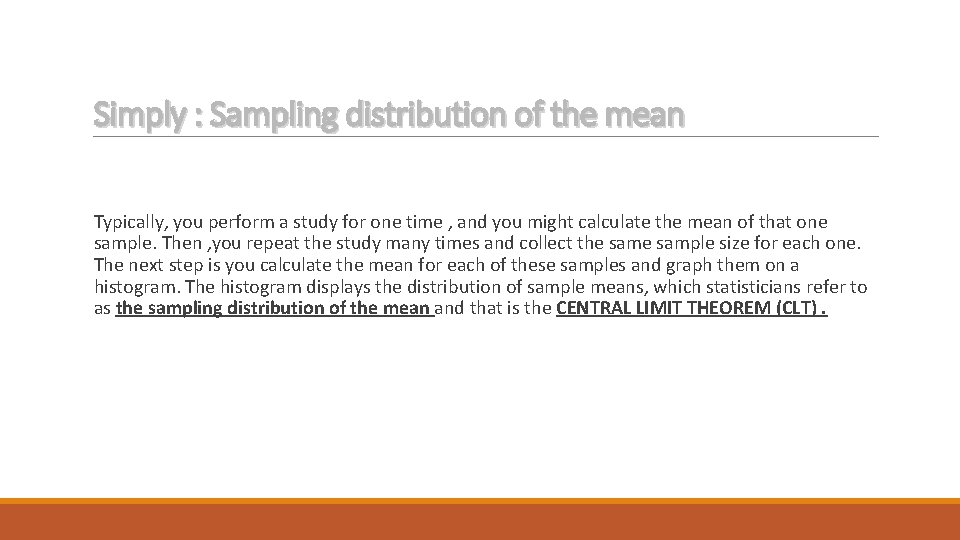 Simply : Sampling distribution of the mean

Typically, you perform a study for one time , and you might calculate the mean of that one sample. Then ,you repeat the study many times and collect the same sample size for each one. The next step is you calculate the mean for each of these samples and graph them on a histogram. The histogram displays the distribution of sample means, which statisticians refer to as the sampling distribution of the mean and that is the CENTRAL LIMIT THEOREM (CLT) .